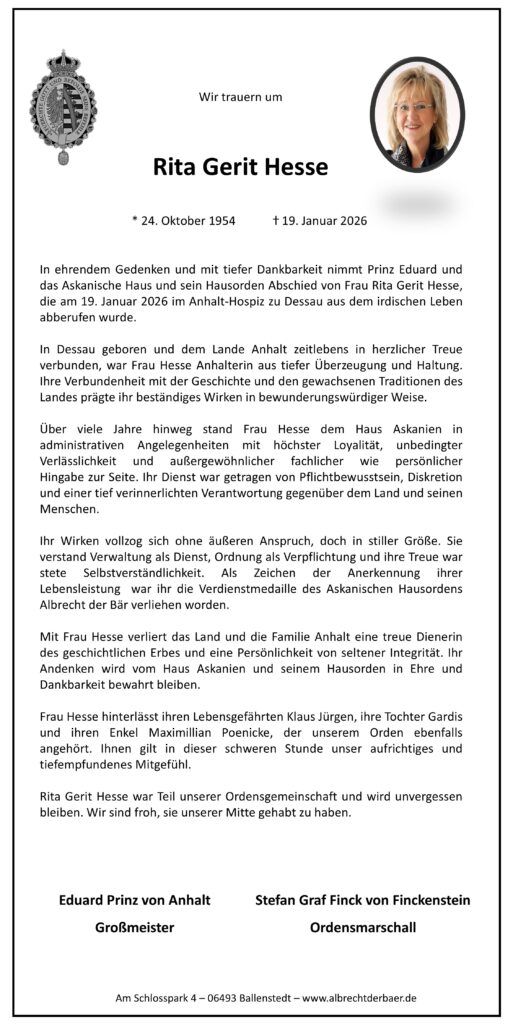 Wir trauern um

Rita Gerit Hesse

* 24. Oktober 1954 † 19. Januar 2026

In ehrendem Gedenken und mit tiefer Dankbarkeit nimmt Prinz Eduard und das Askanische Haus und sein Hausorden Abschied von Frau Rita Gerit Hesse, die am 19. Januar 2026 im Anhalt-Hospiz zu Dessau aus dem irdischen Leben abberufen wurde.

In Dessau geboren und dem Lande Anhalt zeitlebens in herzlicher Treue verbunden, war Frau Hesse Anhalterin aus tiefer Überzeugung und Haltung. Ihre Verbundenheit mit der Geschichte und den gewachsenen Traditionen des Landes prägte ihr beständiges Wirken in bewunderungswürdiger Weise.

Über viele Jahre hinweg stand Frau Hesse dem Haus Askanien in administrativen Angelegenheiten mit höchster Loyalität, unbedingter Verlässlichkeit und außergewöhnlicher fachlicher wie persönlicher Hingabe zur Seite. Ihr Dienst war getragen von Pflichtbewusstsein, Diskretion und einer tief verinnerlichten Verantwortung gegenüber dem Land und seinen Menschen.

Ihr Wirken vollzog sich ohne äußeren Anspruch, doch in stiller Größe. Sie verstand Verwaltung als Dienst, Ordnung als Verpflichtung und ihre Treue war stete Selbstverständlichkeit. Als Zeichen der Anerkennung ihrer Lebensleistung war ihr die Verdienstmedaille des Askanischen Hausordens Albrecht der Bär verliehen worden.

Mit Frau Hesse verliert das Land und die Familie Anhalt eine treue Dienerin des geschichtlichen Erbes und eine Persönlichkeit von seltener Integrität. Ihr Andenken wird vom Haus Askanien und seinem Hausorden in Ehre und Dankbarkeit bewahrt bleiben.

Frau Hesse hinterlässt ihren Lebensgefährten Klaus Jürgen, ihre Tochter Gardis und ihren Enkel Maximillian Poenicke, der unserem Orden ebenfalls angehört. Ihnen gilt in dieser schweren Stunde unser aufrichtiges und tiefempfundenes Mitgefühl.

Rita Gerit Hesse war Teil unserer Ordensgemeinschaft und wird unvergessen bleiben. Wir sind froh, sie unserer Mitte gehabt zu haben.

Eduard Prinz von Anhalt
Großmeister

Stefan Graf Finck von Finckenstein
Ordensmarschall

Am Schlosspark 4 – 06493 Ballenstedt – www.albrechtderbaer.de